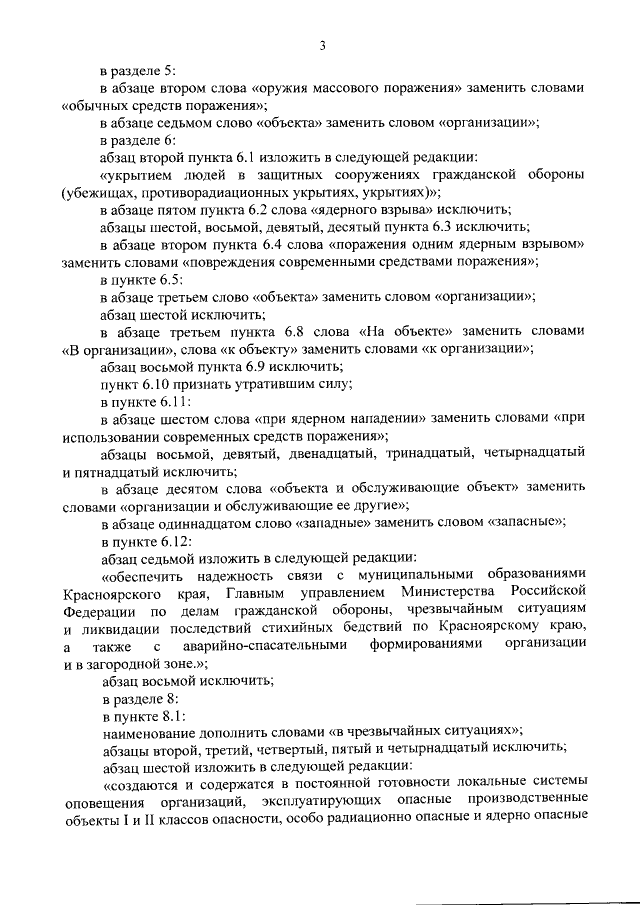 3

в разделе 5:

в абзаце втором слова «оружия массового поражения» заменить словами «обычных средств поражения»;

в абзаце седьмом слово «объекта» заменить словом «организации»;

в разделе 6:

абзац второй пункта 6.1 изложить в следующей редакции:

«укрытием людей в защитных сооружениях гражданской обороны (убежищах, противорадиационных укрытиях, укрытиях)»;

в абзаце пятом пункта 6.2 слова «ядерного взрыва» исключить;

абзацы шестой, восьмой, девятый, десятый пункта 6.3 исключить;

в абзаце втором пункта 6.4 слова «поражения одним ядерным взрывом» заменить словами «повреждения современными средствами поражения»;

в пункте 6.5:

в абзаце третьем слово «объекта» заменить словом «организации»;

абзац шестой исключить;

в абзаце третьем пункта 6.8 слова «На объекте» заменить словами «В организации», слова «к объекту» заменить словами «к организации»;

абзац восьмой пункта 6.9 исключить;

пункт 6.10 признать утратившим силу;

в пункте 6.11:

в абзаце шестом слова «при ядерном нападении» заменить словами «при использовании современных средств поражения»;

абзацы восьмой, девятый, двенадцатый, тринадцатый, четырнадцатый и пятнадцатый исключить;

в абзаце десятом слова «объекта и обслуживающие объект» заменить словами «организации и обслуживающие ее другие»;

в абзаце одиннадцатом слово «западные» заменить словом «запасные»;

в пункте 6.12:

абзац седьмой изложить в следующей редакции:

«обеспечить надежность связи с муниципальными образованиями Красноярского края, Главным управлением Министерства Российской Федерации по делам гражданской обороны, чрезвычайным ситуациям и ликвидации последствий стихийных бедствий по Красноярскому краю, а также с аварийно-спасательными формированиями организации и в загородной зоне.»;

абзац восьмой исключить;

в разделе 8:

в пункте 8.1:

наименование дополнить словами «в чрезвычайных ситуациях»;

абзацы второй, третий, четвертый, пятый и четырнадцатый исключить;

абзац шестой изложить в следующей редакции:

«создаются и содержатся в постоянной готовности локальные системы оповещения организаций, эксплуатирующих опасные производственные объекты I и II классов опасности, особо радиационно опасные и ядерно опасные